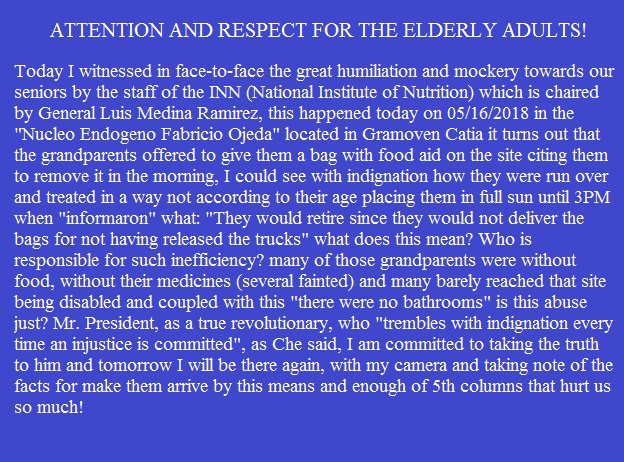 ATTENTION AND RESPECT FOR THE ELDERLY ADULTS!

Today I witnessed in face-to-face the great humiliation and mockery towards our seniors by the staff of the INN (National Institute of Nutrition) which is chaired by General Luis Medina Ramirez, this happened today on 05/16/2018 in the "Nucleo Endogeno Fabricio Ojeda" located in Gramoven Catia it turns out that the grandparents offered to give them a bag with food aid on the site citing them to remove it in the morning, I could see with indignation how they were run over and treated in a way not according to their age placing them in full sun until 3PM when "informaron" what: "They would retire since they would not deliver the bags for not having released the trucks" what does this mean? Who is responsible for such inefficiency? many of those grandparents were without food, without their medicines (several fainted) and many barely reached that site being disabled and coupled with this "there were no bathrooms" is this abuse just? Mr. President, as a true revolutionary, who "trembles with indignation every time an injustice is committed", as Che said, I am committed to taking the truth to him and tomorrow I will be there again, with my camera and taking note of the facts for make them arrive by this means and enough of 5th columns that hurt us so much!